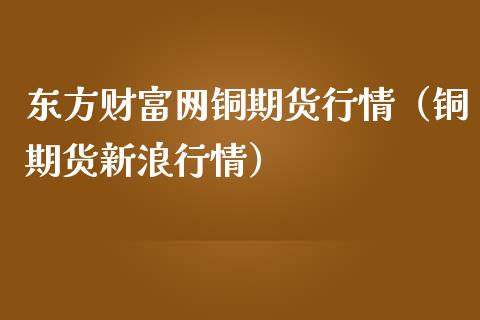 东方财富网铜期货行情（铜期货新浪行情）